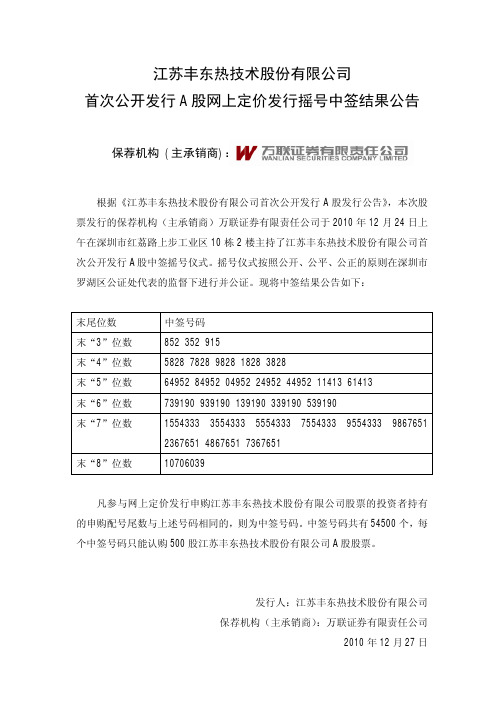 江苏丰东热技术股份有限公司
首次公开发行 A 股网上定价发行摇号中签结果公告

保荐机构（主承销商）：万联证券有限责任公司
WANLIAN SECURITIES COMPANY LIMITED

根据《江苏丰东热技术股份有限公司首次公开发行 A 股发行公告》，本次股票发行的保荐机构（主承销商）万联证券有限责任公司于 2010 年 12 月 24 日上午在深圳市红荔路上步工业区 10 栋 2 楼主持了江苏丰东热技术股份有限公司首次公开发行 A 股中签摇号仪式。摇号仪式按照公开、公平、公正的原则在深圳市罗湖区公证处代表的监督下进行并公证。现将中签结果公告如下：

| 末尾位数 | 中签号码 |
|---|---|
| 末“3”位数 | 852 352 915 |
| 末“4”位数 | 5828 7828 9828 1828 3828 |
| 末“5”位数 | 64952 84952 04952 24952 44952 11413 61413 |
| 末“6”位数 | 739190 939190 139190 339190 539190 |
| 末“7”位数 | 1554333 3554333 5554333 7554333 9554333 9867651 2367651 4867651 7367651 |
| 末“8”位数 | 10706039 |

凡参与网上定价发行申购江苏丰东热技术股份有限公司股票的投资者持有的申购配号尾数与上述号码相同的，则为中签号码。中签号码共有 54500 个，每个中签号码只能认购 500 股江苏丰东热技术股份有限公司 A 股股票。

发行人：江苏丰东热技术股份有限公司
保荐机构（主承销商）：万联证券有限责任公司
2010 年 12 月 27 日